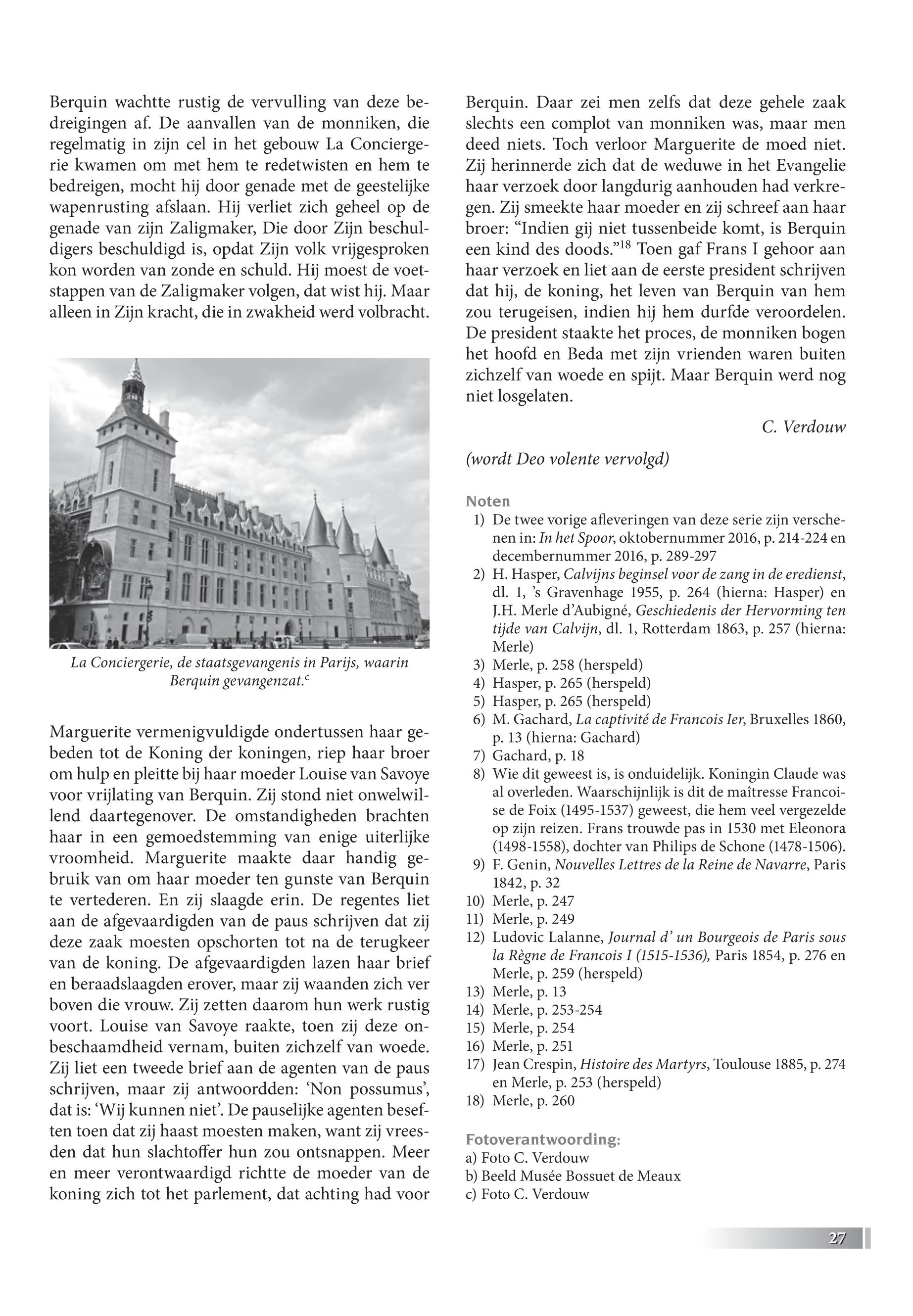 Berquin wachtte rustig de vervulling van deze bedreigingen af. De aanvallen van de monniken, die regelmatig in zijn cel in het gebouw La Conciergerie kwamen om met hem te redetwisten en hem te bedreigen, mocht hij door genade met de geestelijke wapenrusting afslaan. Hij verliet zich geheel op de genade van zijn Zaligmaker, Die door Zijn beschuldigers beschuldigd is, opdat Zijn volk vrijgesproken kon worden van zonde en schuld. Hij moest de voetstappen van de Zaligmaker volgen, dat wist hij. Maar alleen in Zijn kracht, die in zwakheid werd volbracht.

La Conciergerie, de staatsgevangenis in Parijs, waarin Berquin gevangenzat.$^c$

Marguerite vermenigvuldigde ondertussen haar gebeden tot de Koning der koningen, riep haar broer om hulp en pleitte bij haar moeder Louise van Savoye voor vrijlating van Berquin. Zij stond niet onwelwillend daartegenover. De omstandigheden brachten haar in een gemoedstemming van enige uiterlijke vroomheid. Marguerite maakte daar handig gebruik van om haar moeder ten gunste van Berquin te vertederen. En zij slaagde erin. De regentes liet aan de afgevaardigden van de paus schrijven dat zij deze zaak moesten opschorten tot na de terugkeer van de koning. De afgevaardigden lazen haar brief en beraadslaagden erover, maar zij waanden zich ver boven die vrouw. Zij zetten daarom hun werk rustig voort. Louise van Savoye raakte, toen zij deze onbeschaamdheid vernam, buiten zichzelf van woede. Zij liet een tweede brief aan de agenten van de paus schrijven, maar zij antwoordden: ‘Non possumus’, dat is: ‘Wij kunnen niet’. De pauselijke agenten beseften toen dat zij haast moesten maken, want zij vreesden dat hun slachtoffer hun zou ontsnappen. Meer en meer verontwaardigd richtte de moeder van de koning zich tot het parlement, dat achting had voor Berquin. Daar zei men zelfs dat deze gehele zaak slechts een complot van monniken was, maar men deed niets. Toch verloor Marguerite de moed niet. Zij herinnerde zich dat de weduwe in het Evangelie haar verzoek door langdurig aanhouden had verkregen. Zij smeekte haar moeder en zij schreef aan haar broer: “Indien gij niet tussenbeide komt, is Berquin een kind des doods.”$^{18}$ Toen gaf Frans I gehoor aan haar verzoek en liet aan de eerste president schrijven dat hij, de koning, het leven van Berquin van hem zou terugeisen, indien hij hem durfde veroordelen. De president staakte het proces, de monniken bogen het hoofd en Beda met zijn vrienden waren buiten zichzelf van woede en spijt. Maar Berquin werd nog niet losgelaten.

C. Verdouw

(wordt Deo volente vervolgd)

Noten
1) De twee vorige afleveringen van deze serie zijn verschenen in: In het Spoor, oktobernummer 2016, p. 214-224 en decembernummer 2016, p. 289-297
2) H. Hasper, Calvijns beginsel voor de zang in de eredienst, dl. 1, ’s Gravenhage 1955, p. 264 (hierna: Hasper) en J.H. Merle d’Aubigné, Geschiedenis der Hervorming ten tijde van Calvijn, dl. 1, Rotterdam 1863, p. 257 (hierna: Merle)
3) Merle, p. 258 (herspeld)
4) Hasper, p. 265 (herspeld)
5) Hasper, p. 265 (herspeld)
6) M. Gachard, La captivité de Francois Ier, Bruxelles 1860, p. 13 (hierna: Gachard)
7) Gachard, p. 18
8) Wie dit geweest is, is onduidelijk. Koningin Claude was al overleden. Waarschijnlijk is dit de maîtresse Francoise de Foix (1495-1537) geweest, die hem veel vergezelde op zijn reizen. Frans trouwde pas in 1530 met Eleonora (1498-1558), dochter van Philips de Schone (1478-1506).
9) F. Genin, Nouvelles Lettres de la Reine de Navarre, Paris 1842, p. 32
10) Merle, p. 247
11) Merle, p. 249
12) Ludovic Lalanne, Journal d’ un Bourgeois de Paris sous la Règne de Francois I (1515-1536), Paris 1854, p. 276 en Merle, p. 259 (herspeld)
13) Merle, p. 13
14) Merle, p. 253-254
15) Merle, p. 254
16) Merle, p. 251
17) Jean Crespin, Histoire des Martyrs, Toulouse 1885, p. 274 en Merle, p. 253 (herspeld)
18) Merle, p. 260

Fotoverantwoording:
a) Foto C. Verdouw
b) Beeld Musée Bossuet de Meaux
c) Foto C. Verdouw

27